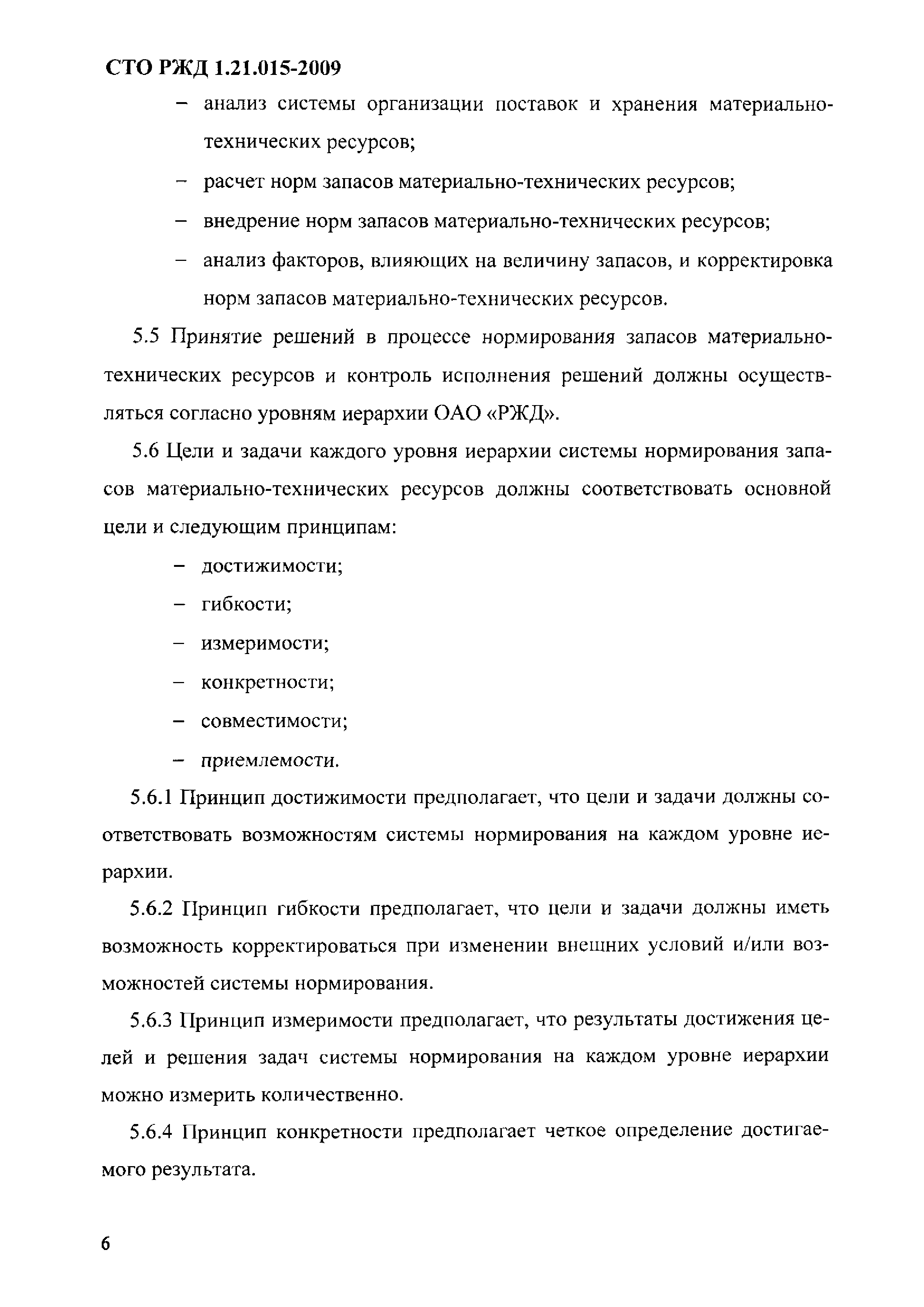 СТО РЖД 1.21.015-2009

– анализ системы организации поставок и хранения материально-технических ресурсов;

– расчет норм запасов материально-технических ресурсов;

– внедрение норм запасов материально-технических ресурсов;

– анализ факторов, влияющих на величину запасов, и корректировка норм запасов материально-технических ресурсов.

5.5 Принятие решений в процессе нормирования запасов материально-технических ресурсов и контроль исполнения решений должны осуществляться согласно уровням иерархии ОАО «РЖД».

5.6 Цели и задачи каждого уровня иерархии системы нормирования запасов материально-технических ресурсов должны соответствовать основной цели и следующим принципам:

– достижимости;

– гибкости;

– измеримости;

– конкретности;

– совместимости;

– приемлемости.

5.6.1 Принцип достижимости предполагает, что цели и задачи должны соответствовать возможностям системы нормирования на каждом уровне иерархии.

5.6.2 Принцип гибкости предполагает, что цели и задачи должны иметь возможность корректироваться при изменении внешних условий и/или возможностей системы нормирования.

5.6.3 Принцип измеримости предполагает, что результаты достижения целей и решения задач системы нормирования на каждом уровне иерархии можно измерить количественно.

5.6.4 Принцип конкретности предполагает четкое определение достигаемого результата.

6